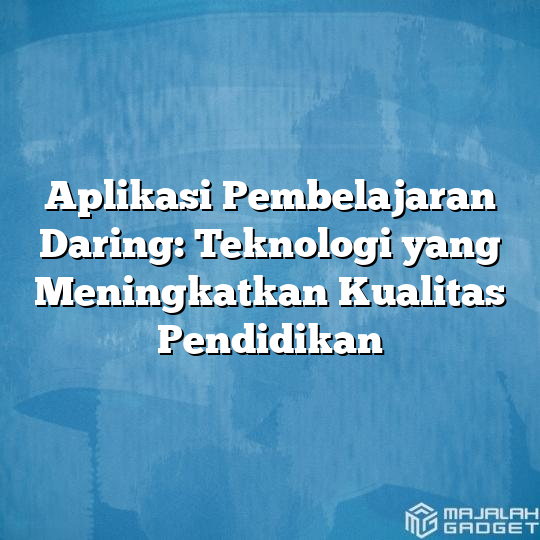 Aplikasi Pembelajaran Daring: Teknologi yang Meningkatkan Kualitas Pendidikan

MAJALAH GADGET